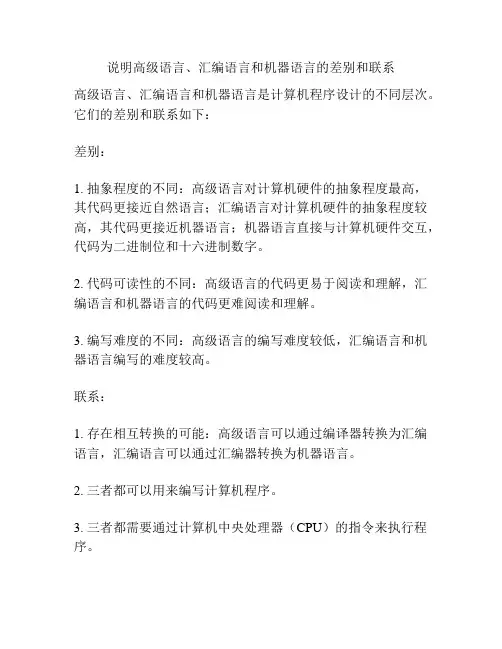 说明高级语言、汇编语言和机器语言的差别和联系

高级语言、汇编语言和机器语言是计算机程序设计的不同层次。它们的差别和联系如下：

差别：

1. 抽象程度的不同：高级语言对计算机硬件的抽象程度最高，其代码更接近自然语言；汇编语言对计算机硬件的抽象程度较高，其代码更接近机器语言；机器语言直接与计算机硬件交互，代码为二进制位和十六进制数字。

2. 代码可读性的不同：高级语言的代码更易于阅读和理解，汇编语言和机器语言的代码更难阅读和理解。

3. 编写难度的不同：高级语言的编写难度较低，汇编语言和机器语言编写的难度较高。

联系：

1. 存在相互转换的可能：高级语言可以通过编译器转换为汇编语言，汇编语言可以通过汇编器转换为机器语言。

2. 三者都可以用来编写计算机程序。

3. 三者都需要通过计算机中央处理器（CPU）的指令来执行程序。